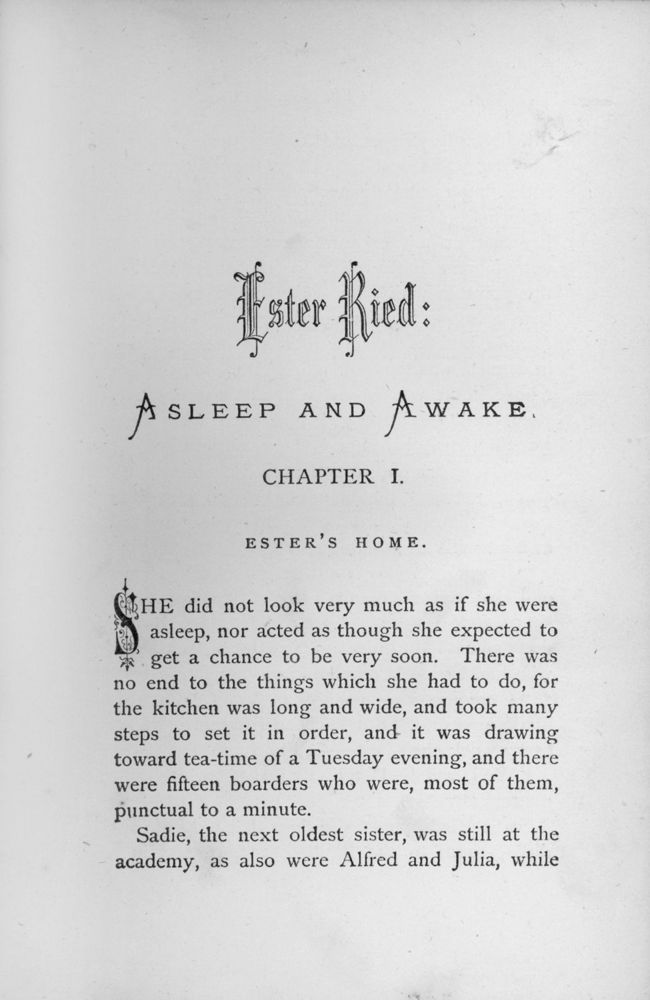 Ester Ried:

ASLEEP AND AWAKE.

CHAPTER I.

ESTER'S HOME.

SHE did not look very much as if she were asleep, nor acted as though she expected to get a chance to be very soon. There was no end to the things which she had to do, for the kitchen was long and wide, and took many steps to set it in order, and it was drawing toward tea-time of a Tuesday evening, and there were fifteen boarders who were, most of them, punctual to a minute.

Sadie, the next oldest sister, was still at the academy, as also were Alfred and Julia, while